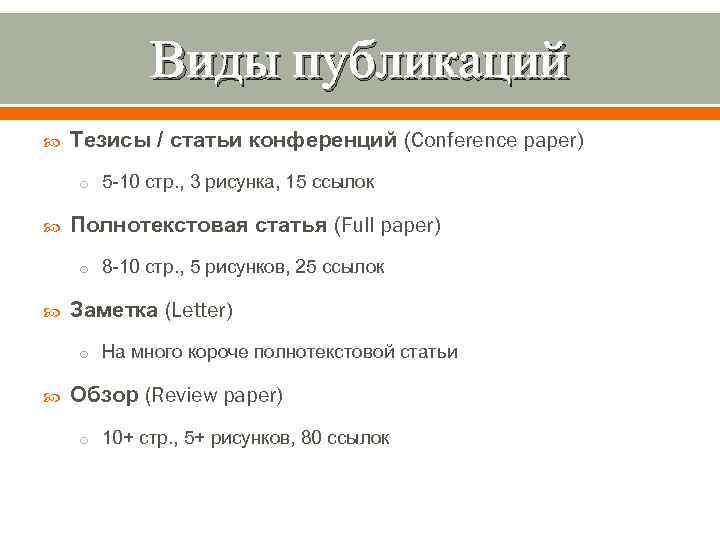 Виды публикаций

Тезисы / статьи конференций (Conference paper)

5-10 стр., 3 рисунка, 15 ссылок

Полнотекстовая статья (Full paper)

8-10 стр., 5 рисунков, 25 ссылок

Заметка (Letter)

На много короче полнотекстовой статьи

Обзор (Review paper)

10+ стр., 5+ рисунков, 80 ссылок